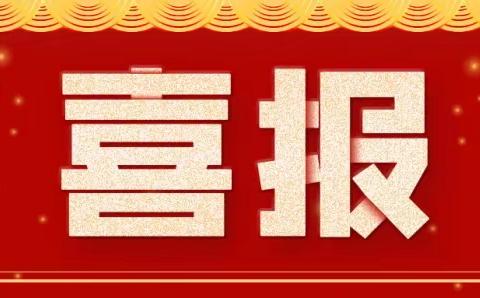 喜报